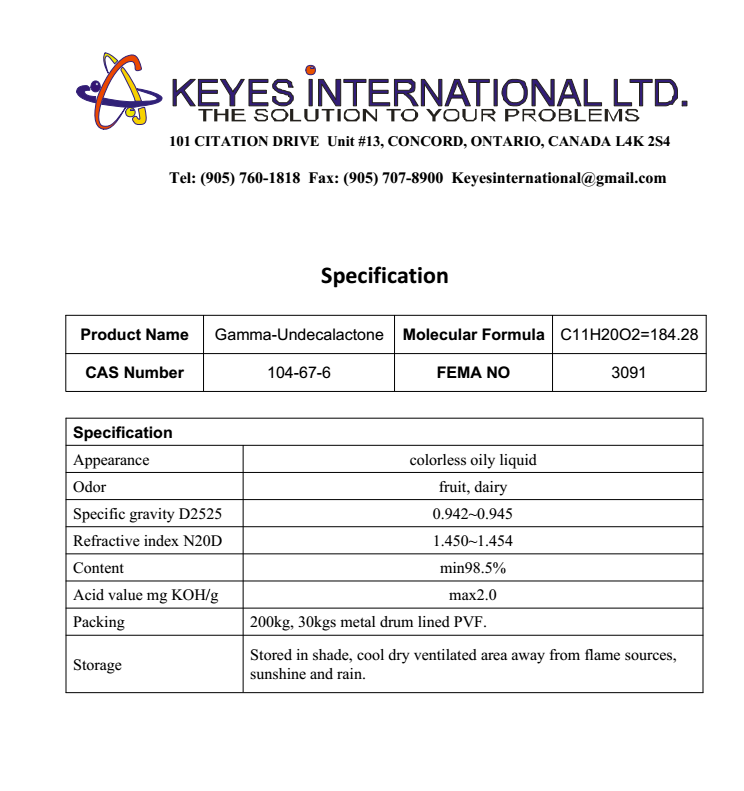 KEYES INTERNATIONAL LTD.
THE SOLUTION TO YOUR PROBLEMS
101 CITATION DRIVE Unit #13, CONCORD, ONTARIO, CANADA L4K 2S4

Tel: (905) 760-1818 Fax: (905) 707-8900 Keyesinternational@gmail.com

Specification

| Product Name | Gamma-Undecalactone | Molecular Formula | C11H20O2=184.28 |
|---|---|---|---|
| CAS Number | 104-67-6 | FEMA NO | 3091 |

| Specification | |
|---|---|
| Appearance | colorless oily liquid |
| Odor | fruit, dairy |
| Specific gravity D2525 | 0.942~0.945 |
| Refractive index N20D | 1.450~1.454 |
| Content | min98.5% |
| Acid value mg KOH/g | max2.0 |
| Packing | 200kg, 30kgs metal drum lined PVF. |
| Storage | Stored in shade, cool dry ventilated area away from flame sources, sunshine and rain. |